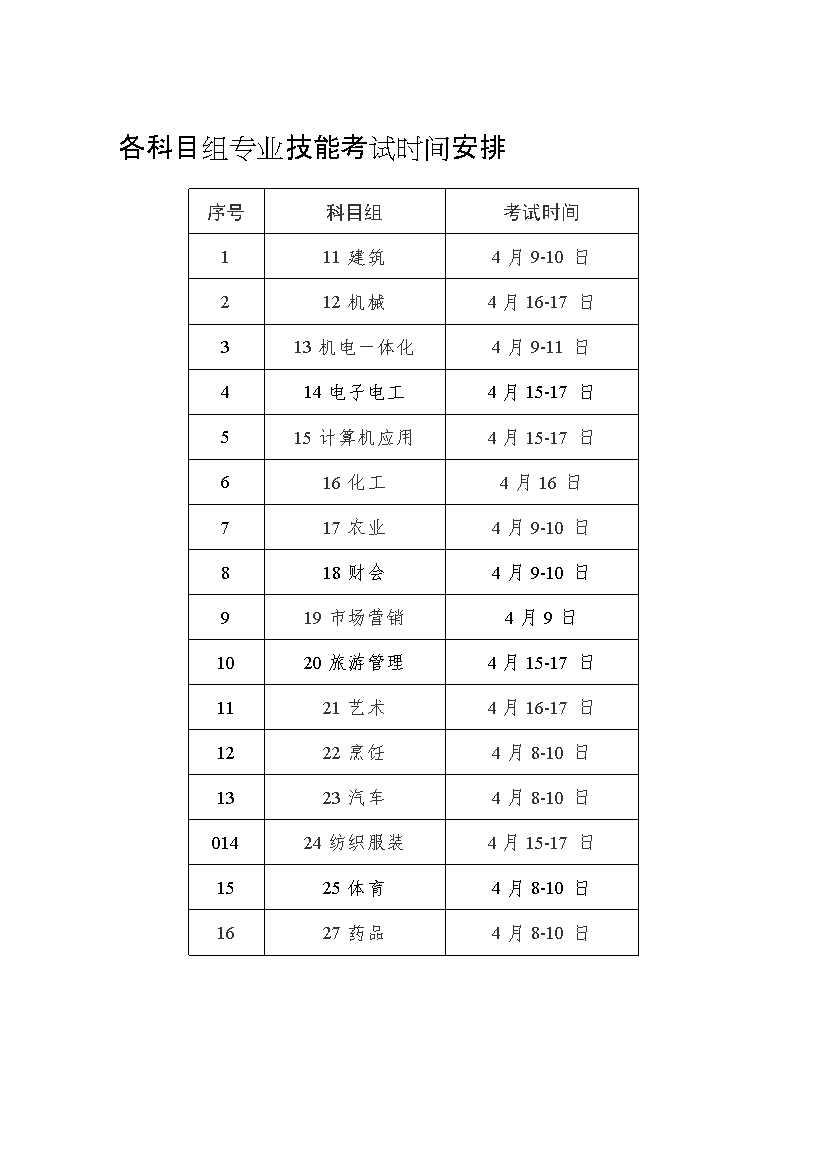 各科目组专业技能考试时间安排

| 序号 | 科目组 | 考试时间 |
|---|---|---|
| 1 | 11 建筑 | 4 月 9-10 日 |
| 2 | 12 机械 | 4 月 16-17 日 |
| 3 | 13 机电一体化 | 4 月 9-11 日 |
| 4 | 14 电子电工 | 4 月 15-17 日 |
| 5 | 15 计算机应用 | 4 月 15-17 日 |
| 6 | 16 化工 | 4 月 16 日 |
| 7 | 17 农业 | 4 月 9-10 日 |
| 8 | 18 财会 | 4 月 9-10 日 |
| 9 | 19 市场营销 | 4 月 9 日 |
| 10 | 20 旅游管理 | 4 月 15-17 日 |
| 11 | 21 艺术 | 4 月 16-17 日 |
| 12 | 22 烹饪 | 4 月 8-10 日 |
| 13 | 23 汽车 | 4 月 8-10 日 |
| 014 | 24 纺织服装 | 4 月 15-17 日 |
| 15 | 25 体育 | 4 月 8-10 日 |
| 16 | 27 药品 | 4 月 8-10 日 |